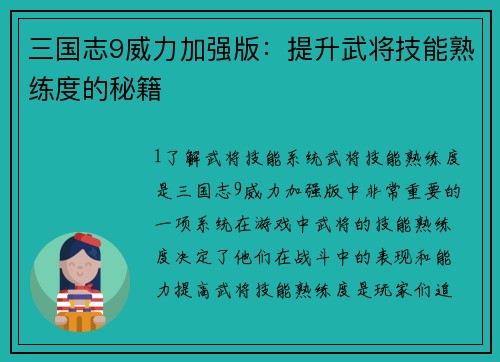 三国志9威力加强版：提升武将技能熟练度的秘籍

1了解武将技能系统武将技能熟练度是三国志9威力加强版中非常重要的一项系统在游戏中武将的技能熟练度决定了他们在战斗中的表现和能力提高武将技能熟练度是玩家们追